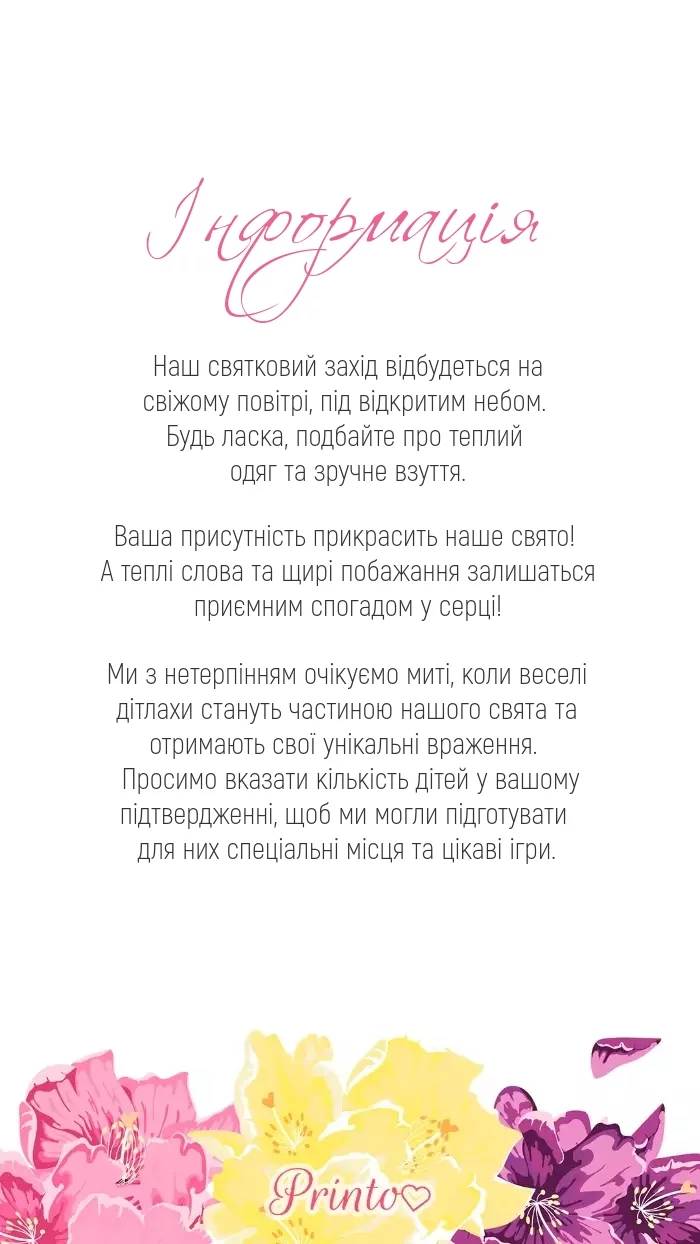 Інформація

Наш святковий захід відбудеться на свіжому повітрі, під відкритим небом. Будь ласка, подбайте про теплий одяг та зручне взуття.

Ваша присутність прикрасить наше свято! А теплі слова та щирі побажання залишаться приємним спогадом у серці!

Ми з нетерпінням очікуємо миті, коли веселі дітлахи стануть частиною нашого свята та отримають свої унікальні враження. Просимо вказати кількість дітей у вашому підтвердженні, щоб ми могли підготувати для них спеціальні місця та цікаві ігри.

Printo